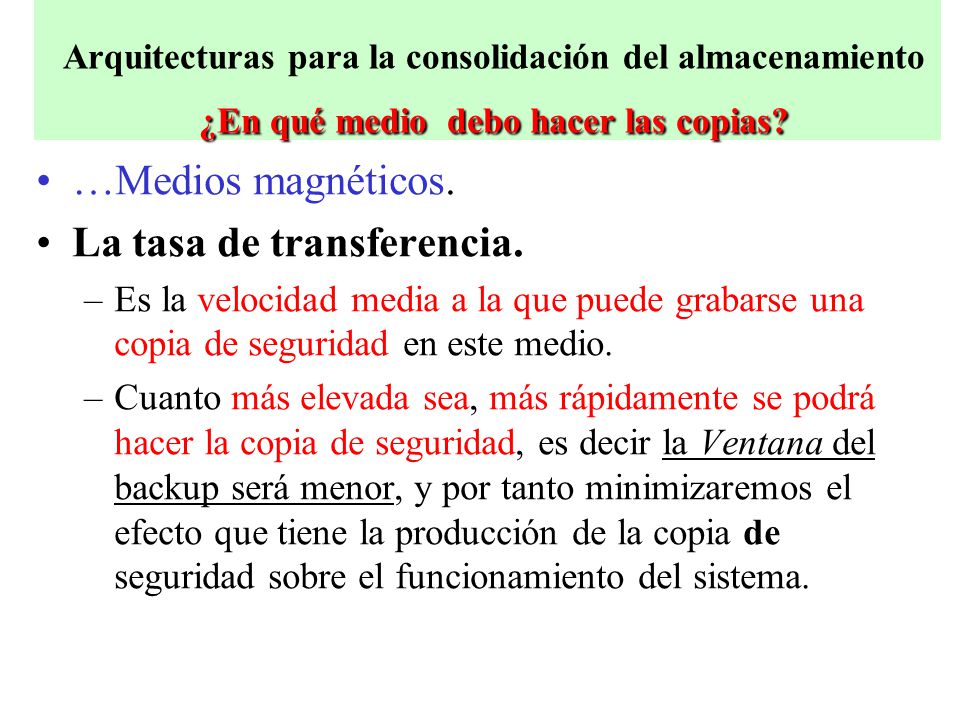 Arquitecturas para la consolidación del almacenamiento

¿En qué medio debo hacer las copias?

• …Medios magnéticos.

• La tasa de transferencia.

– Es la velocidad media a la que puede grabarse una copia de seguridad en este medio.

– Cuanto más elevada sea, más rápidamente se podrá hacer la copia de seguridad, es decir la Ventana del backup será menor, y por tanto minimizaremos el efecto que tiene la producción de la copia de seguridad sobre el funcionamiento del sistema.